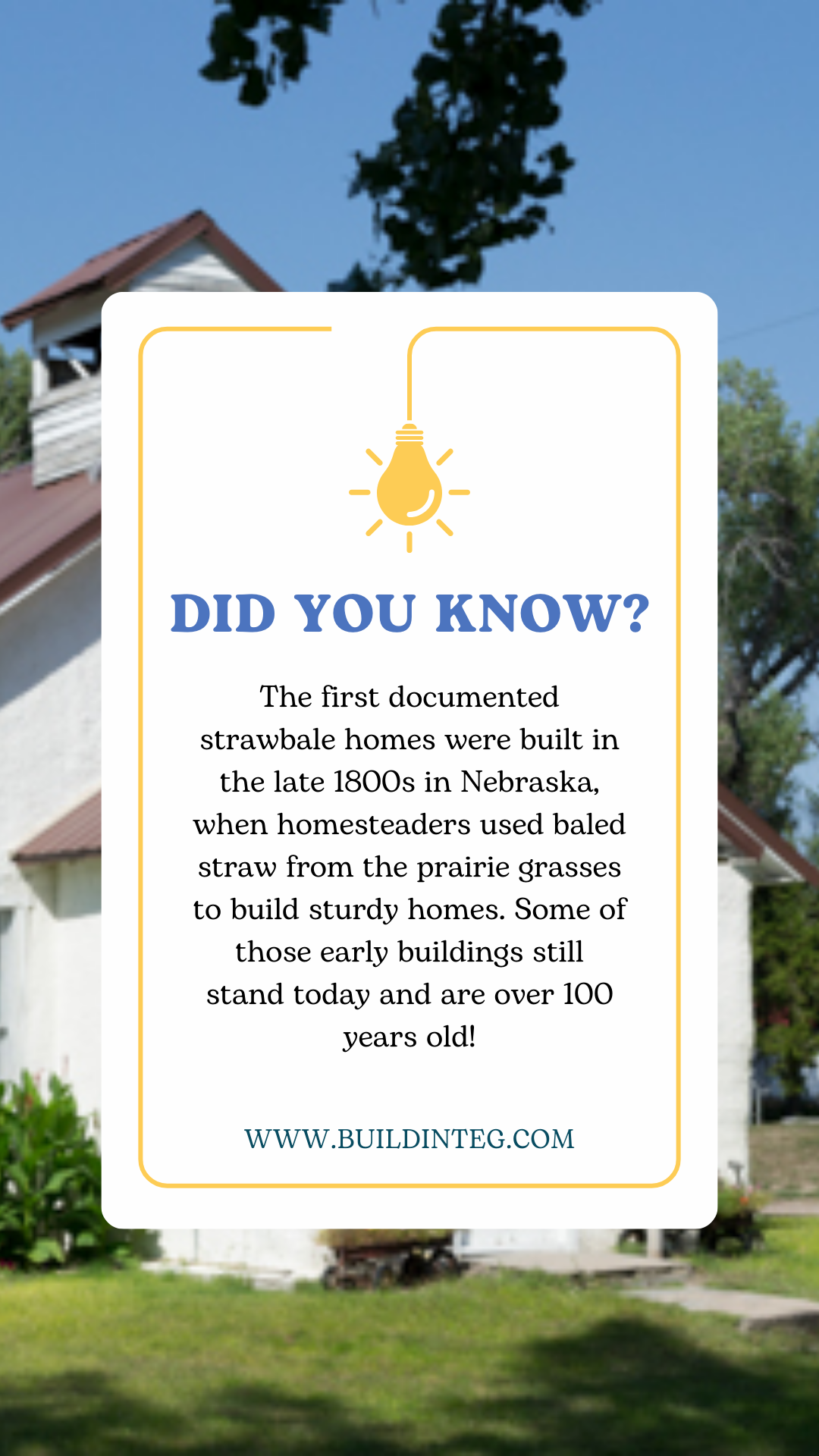 DID YOU KNOW?

The first documented strawbale homes were built in the late 1800s in Nebraska, when homesteaders used baled straw from the prairie grasses to build sturdy homes. Some of those early buildings still stand today and are over 100 years old!

WWW.BUILDINTEG.COM